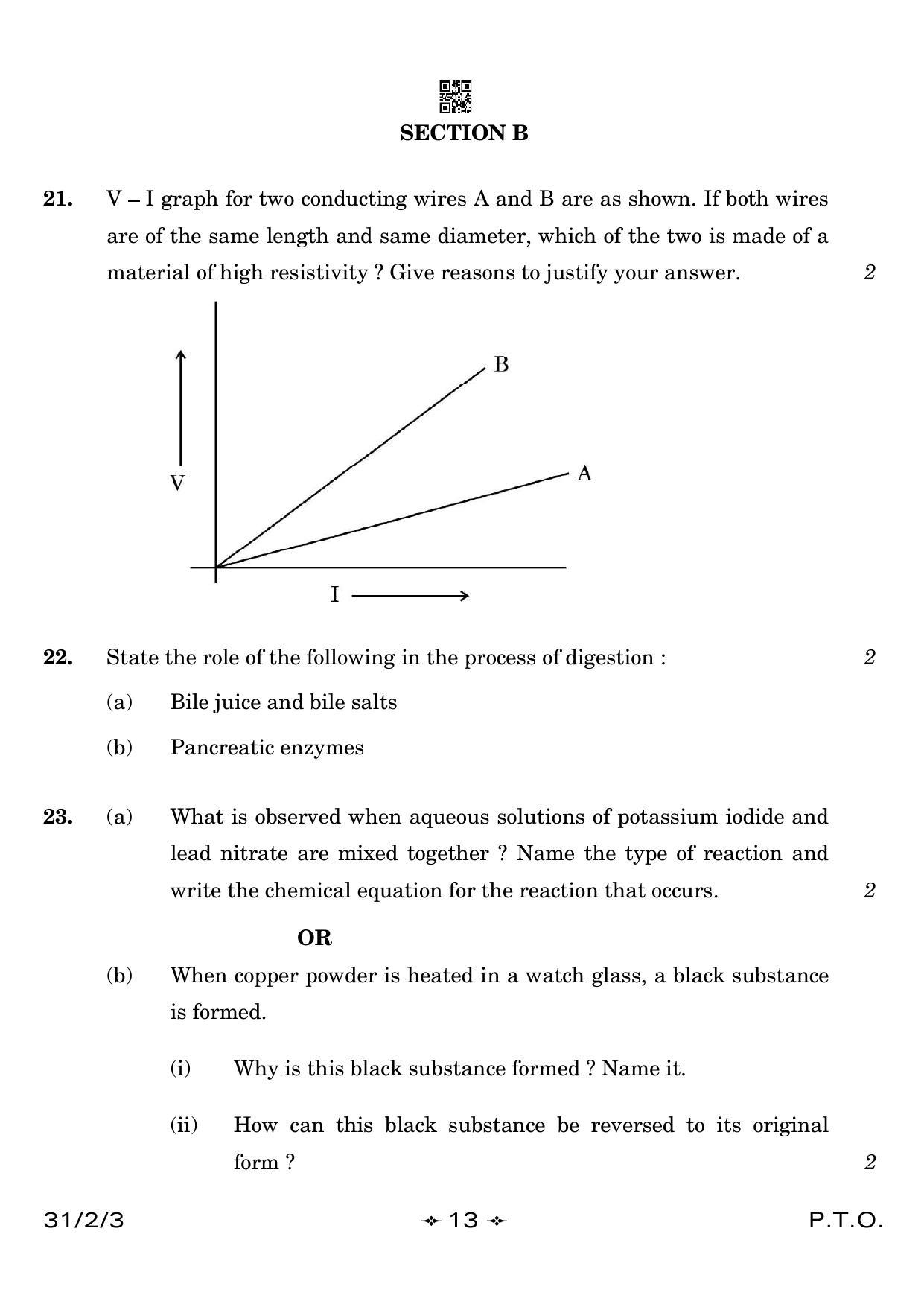 SECTION B

21. V – I graph for two conducting wires A and B are as shown. If both wires are of the same length and same diameter, which of the two is made of a material of high resistivity ? Give reasons to justify your answer. 2

B

A

V

I

22. State the role of the following in the process of digestion : 2

(a) Bile juice and bile salts

(b) Pancreatic enzymes

23. (a) What is observed when aqueous solutions of potassium iodide and lead nitrate are mixed together ? Name the type of reaction and write the chemical equation for the reaction that occurs. 2

OR

(b) When copper powder is heated in a watch glass, a black substance is formed.

(i) Why is this black substance formed ? Name it.

(ii) How can this black substance be reversed to its original form ? 2

31/2/3 13 P.T.O.